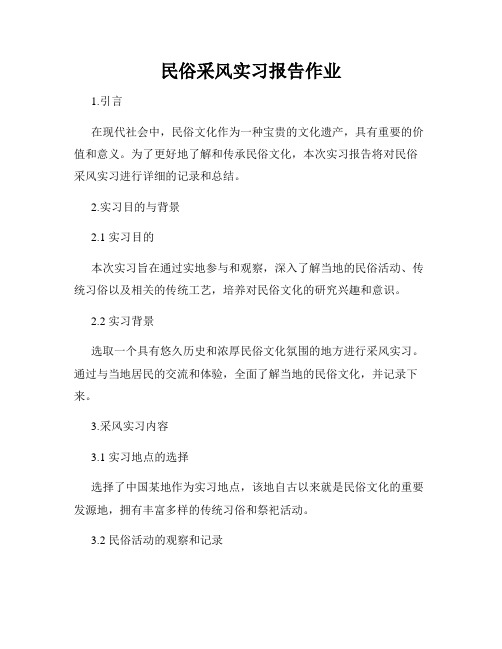 民俗采风实习报告作业

1.引言

在现代社会中，民俗文化作为一种宝贵的文化遗产，具有重要的价值和意义。为了更好地了解和传承民俗文化，本次实习报告将对民俗采风实习进行详细的记录和总结。

2.实习目的与背景

2.1 实习目的

本次实习旨在通过实地参与和观察，深入了解当地的民俗活动、传统习俗以及相关的传统工艺，培养对民俗文化的研究兴趣和意识。

2.2 实习背景

选取一个具有悠久历史和浓厚民俗文化氛围的地方进行采风实习。通过与当地居民的交流和体验，全面了解当地的民俗文化，并记录下来。

3.采风实习内容

3.1 实习地点的选择

选择了中国某地作为实习地点，该地自古以来就是民俗文化的重要发源地，拥有丰富多样的传统习俗和祭祀活动。

3.2 民俗活动的观察和记录